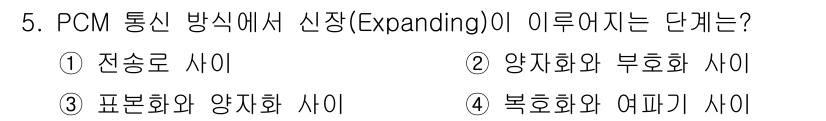 5. PCM 통신 방식에서 신장(Expanding)이 이루어지는 단계는?

① 전송로 사이
② 양자화와 부호화 사이
③ 표본화와 양자화 사이
④ 복호화와 여파기 사이